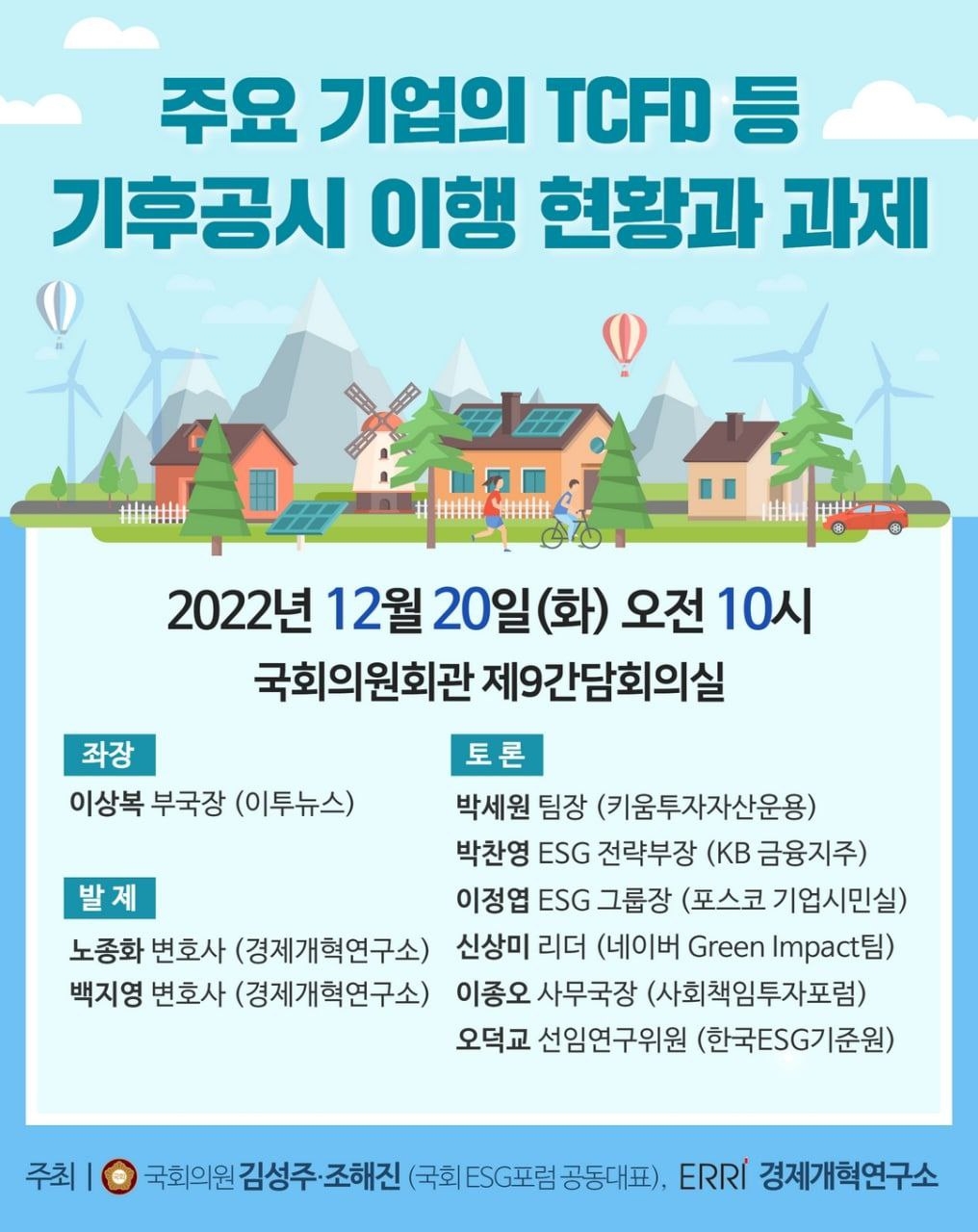 주요 기업의 TCFD 등
기후공시 이행 현황과 과제

2022년 12월 20일(화) 오전 10시
국회의원회관 제9간담회의실

좌장
이상복 부국장 (이투뉴스)

발 제
노종화 변호사 (경제개혁연구소)
백지영 변호사 (경제개혁연구소)

토 론
박세원 팀장 (키움투자자산운용)
박찬영 ESG 전략부장 (KB 금융지주)
이정엽 ESG 그룹장 (포스코 기업시민실)
신상미 리더 (네이버 Green Impact팀)
이종오 사무국장 (사회책임투자포럼)
오덕교 선임연구위원 (한국ESG기준원)

주최 | 국회의원 김성주·조해진 (국회 ESG포럼 공동대표), ERRI 경제개혁연구소